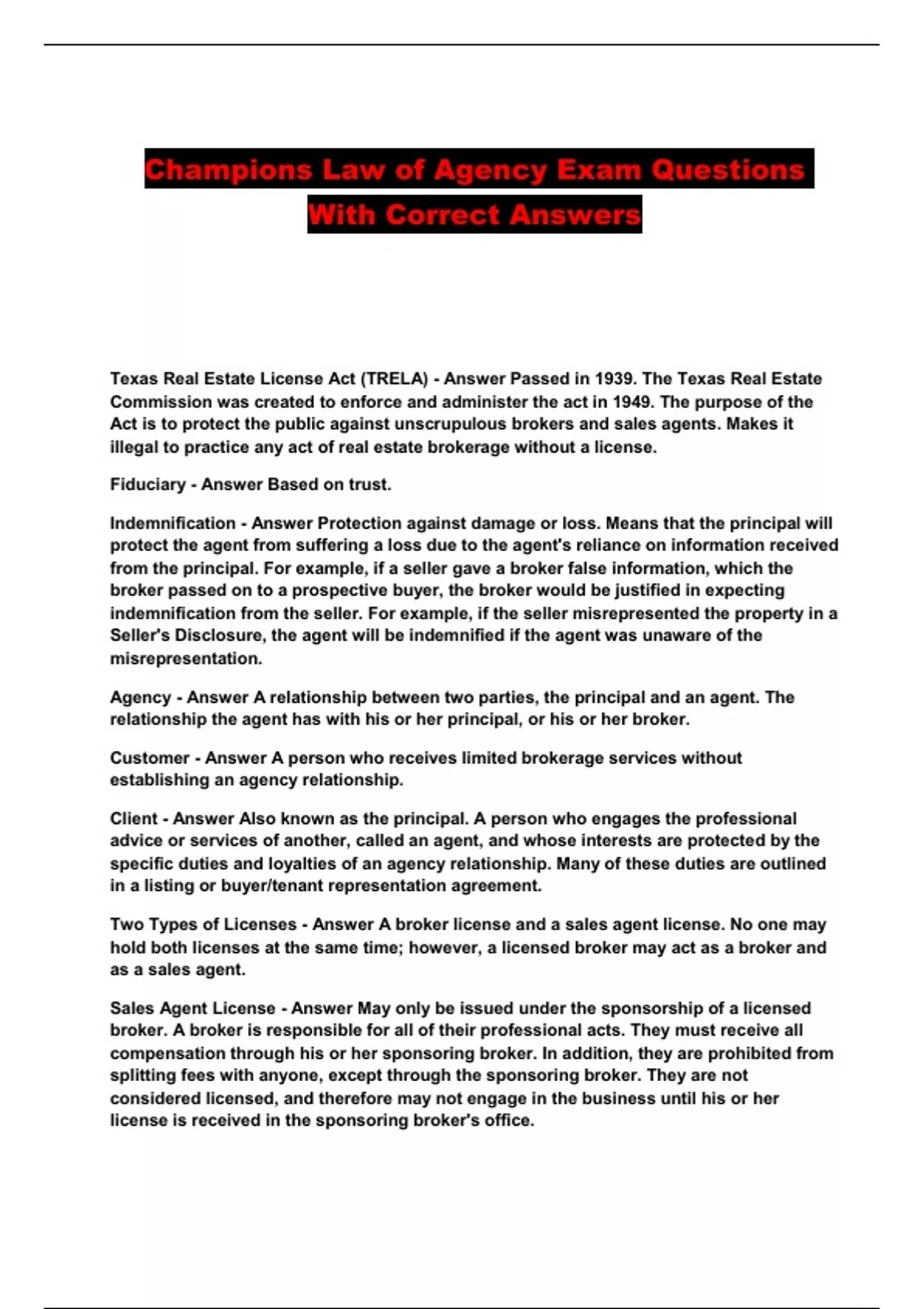 Champions Law of Agency Exam Questions With Correct Answers

Texas Real Estate License Act (TRELA) - Answer Passed in 1939. The Texas Real Estate Commission was created to enforce and administer the act in 1949. The purpose of the Act is to protect the public against unscrupulous brokers and sales agents. Makes it illegal to practice any act of real estate brokerage without a license.

Fiduciary - Answer Based on trust.

Indemnification - Answer Protection against damage or loss. Means that the principal will protect the agent from suffering a loss due to the agent's reliance on information received from the principal. For example, if a seller gave a broker false information, which the broker passed on to a prospective buyer, the broker would be justified in expecting indemnification from the seller. For example, if the seller misrepresented the property in a Seller's Disclosure, the agent will be indemnified if the agent was unaware of the misrepresentation.

Agency - Answer A relationship between two parties, the principal and an agent. The relationship the agent has with his or her principal, or his or her broker.

Customer - Answer A person who receives limited brokerage services without establishing an agency relationship.

Client - Answer Also known as the principal. A person who engages the professional advice or services of another, called an agent, and whose interests are protected by the specific duties and loyalties of an agency relationship. Many of these duties are outlined in a listing or buyer/tenant representation agreement.

Two Types of Licenses - Answer A broker license and a sales agent license. No one may hold both licenses at the same time; however, a licensed broker may act as a broker and as a sales agent.

Sales Agent License - Answer May only be issued under the sponsorship of a licensed broker. A broker is responsible for all of their professional acts. They must receive all compensation through his or her sponsoring broker. In addition, they are prohibited from splitting fees with anyone, except through the sponsoring broker. They are not considered licensed, and therefore may not engage in the business until his or her license is received in the sponsoring broker's office.